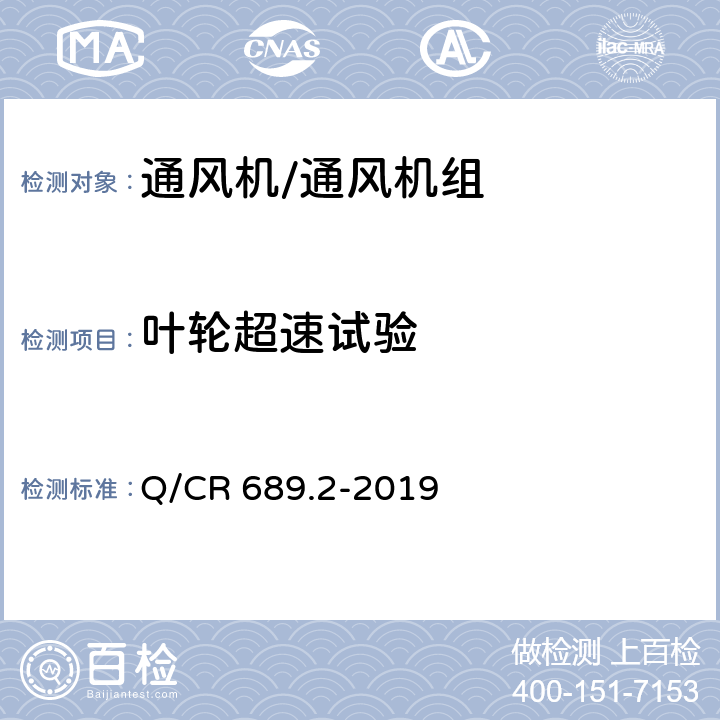 MA CNAS AL ilac-MRA

检测对象：通风机/通风机组

检测项目：叶轮超速试验

检测标准：Q/CR 689.2-2019

百检
Baijiantest.com

做检测 上百检
400-151-7153